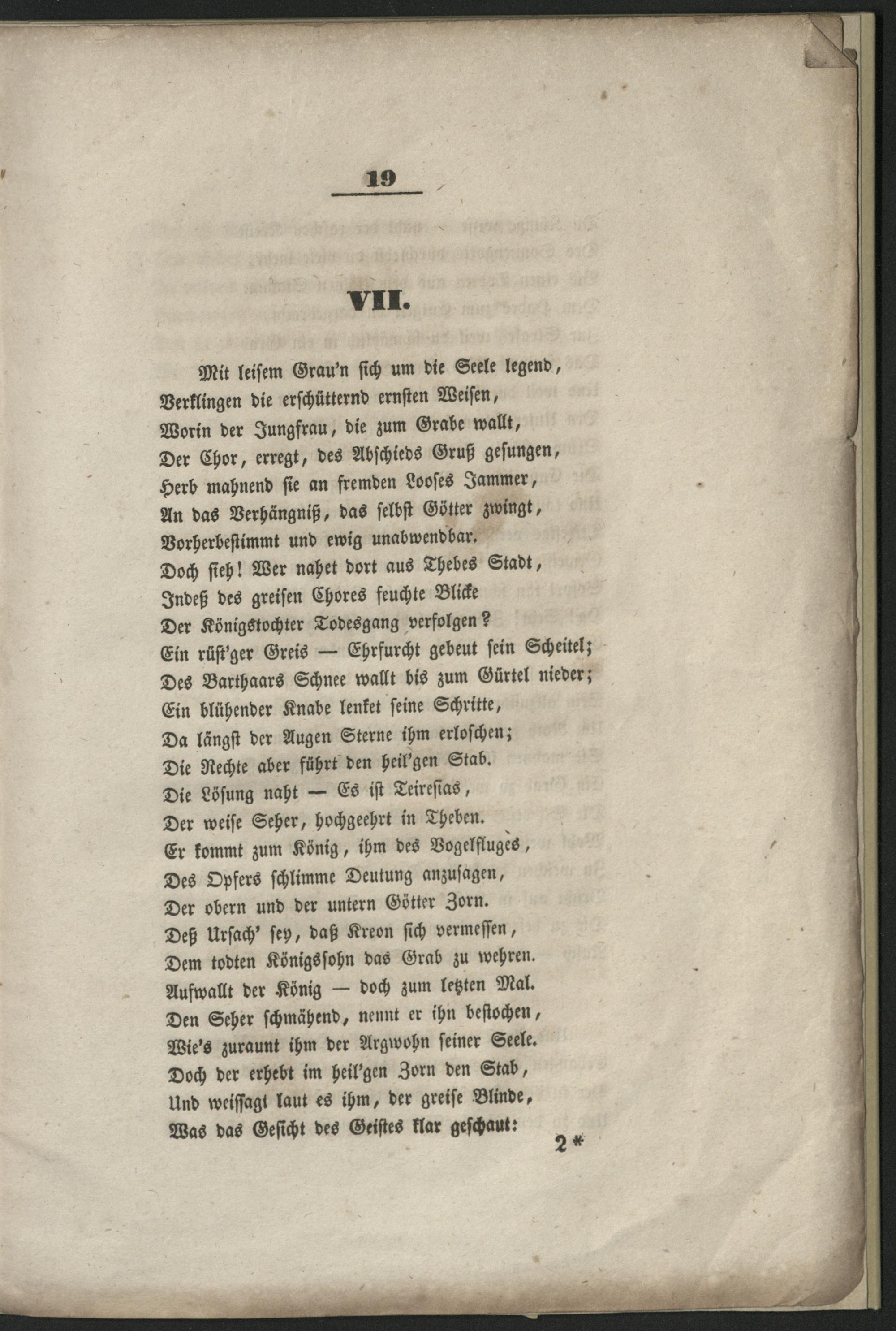 19

VII.

Mit leisem Grau'n sich um die Seele legend,
Verklingen die erschütternd ernsten Weisen,
Worin der Jungfrau, die zum Grabe wallt,
Der Chor, erregt, des Abschieds Gruß gesungen,
Herb mahnend sie an fremden Looses Jammer,
An das Verhängniß, das selbst Götter zwingt,
Vorherbestimmt und ewig unabwendbar.
Doch sieh! Wer nahet dort aus Thebes Stadt,
Indeß des greisen Chores feuchte Blicke
Der Königstochter Todesgang verfolgen?
Ein rüst'ger Greis — Ehrfurcht gebeut sein Scheitel;
Des Barthaars Schnee wallt bis zum Gürtel nieder;
Ein blühender Knabe lenket seine Schritte,
Da längst der Augen Sterne ihm erloschen;
Die Rechte aber führt den heil'gen Stab.
Die Lösung naht — Es ist Teiresias,
Der weise Seher, hochgeehrt in Theben.
Er kommt zum König, ihm des Vogelfluges,
Des Opfers schlimme Deutung anzusagen,
Der obern und der untern Götter Zorn.
Deß Ursach' sey, daß Kreon sich vermessen,
Dem todten Königssohn das Grab zu wehren.
Aufwallt der König — doch zum letzten Mal.
Den Seher schmähend, nennt er ihn bestochen,
Wie's zuraunt ihm der Argwohn seiner Seele.
Doch der erhebt im heil'gen Zorn den Stab,
Und weissagt laut es ihm, der greise Blinde,
Was das Gesicht des Geistes klar geschaut:
2*